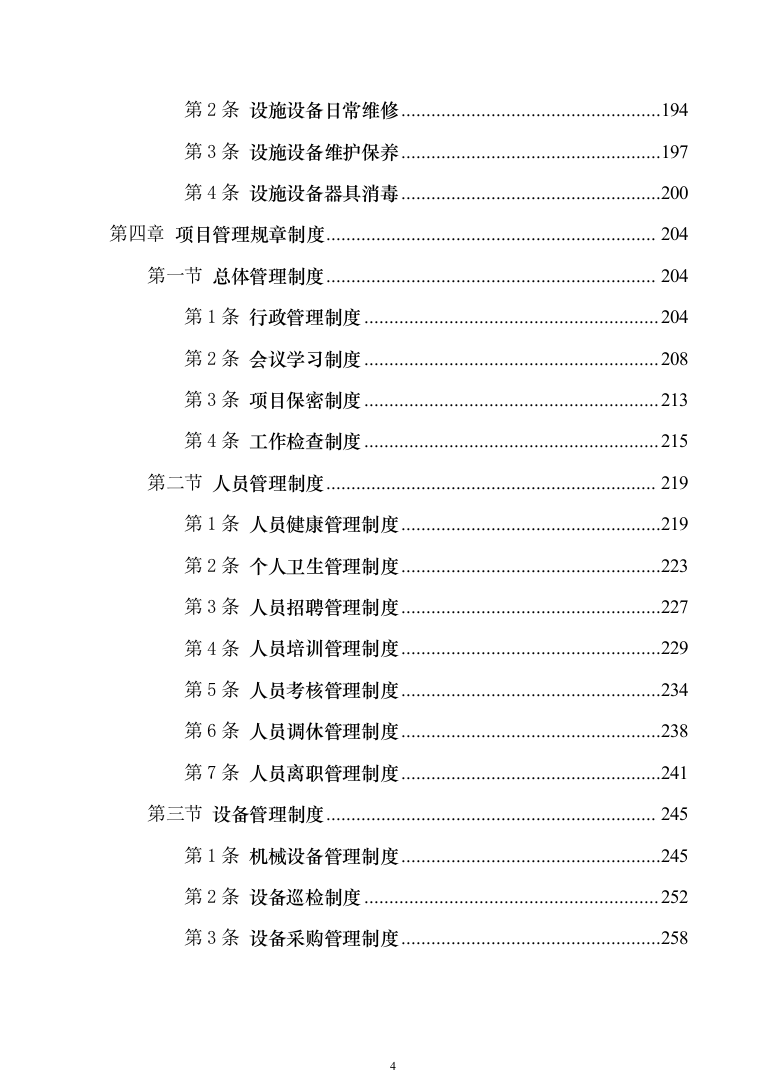 第 2 条 设施设备日常维修 ....................................................194

第 3 条 设施设备维护保养 ....................................................197

第 4 条 设施设备器具消毒 ....................................................200

第四章 项目管理规章制度 .................................................................. 204

第一节 总体管理制度 .................................................................. 204

第 1 条 行政管理制度 ...........................................................204

第 2 条 会议学习制度 ...........................................................208

第 3 条 项目保密制度 ...........................................................213

第 4 条 工作检查制度 ...........................................................215

第二节 人员管理制度 .................................................................. 219

第 1 条 人员健康管理制度 ....................................................219

第 2 条 个人卫生管理制度 ....................................................223

第 3 条 人员招聘管理制度 ....................................................227

第 4 条 人员培训管理制度 ....................................................229

第 5 条 人员考核管理制度 ....................................................234

第 6 条 人员调休管理制度 ....................................................238

第 7 条 人员离职管理制度 ....................................................241

第三节 设备管理制度 .................................................................. 245

第 1 条 机械设备管理制度 ....................................................245

第 2 条 设备巡检制度 ...........................................................252

第 3 条 设备采购管理制度 ....................................................258

4